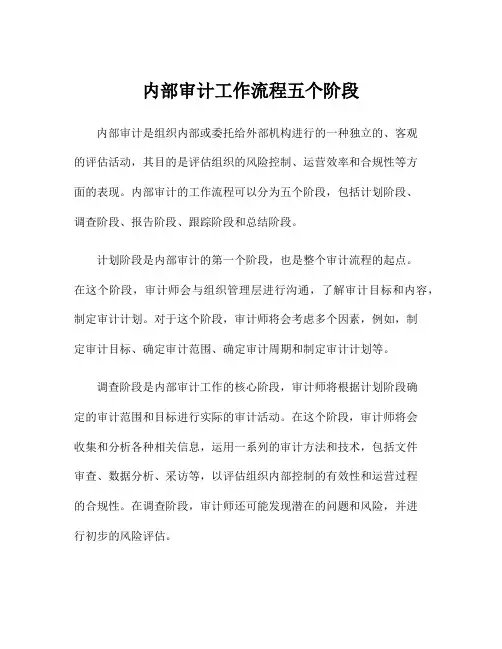 内部审计工作流程五个阶段

内部审计是组织内部或委托给外部机构进行的一种独立的、客观的评估活动，其目的是评估组织的风险控制、运营效率和合规性等方面的表现。内部审计的工作流程可以分为五个阶段，包括计划阶段、调查阶段、报告阶段、跟踪阶段和总结阶段。

计划阶段是内部审计的第一个阶段，也是整个审计流程的起点。在这个阶段，审计师会与组织管理层进行沟通，了解审计目标和内容，制定审计计划。对于这个阶段，审计师将会考虑多个因素，例如，制定审计目标、确定审计范围、确定审计周期和制定审计计划等。

调查阶段是内部审计工作的核心阶段，审计师将根据计划阶段确定的审计范围和目标进行实际的审计活动。在这个阶段，审计师将会收集和分析各种相关信息，运用一系列的审计方法和技术，包括文件审查、数据分析、采访等，以评估组织内部控制的有效性和运营过程的合规性。在调查阶段，审计师还可能发现潜在的问题和风险，并进行初步的风险评估。